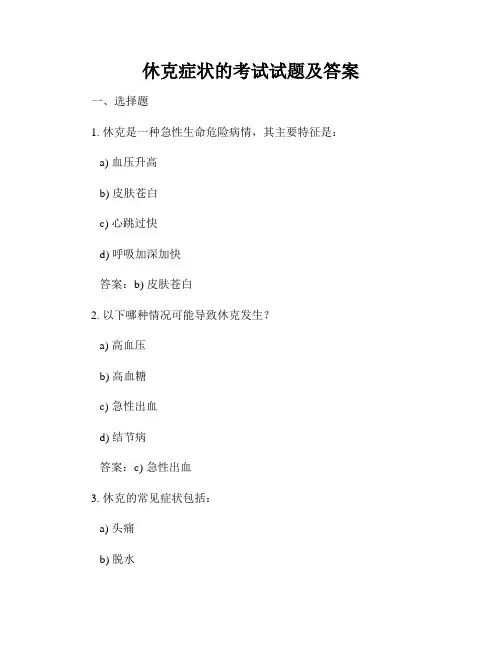 休克症状的考试试题及答案

一、选择题

1. 休克是一种急性生命危险病情，其主要特征是：

a) 血压升高

b) 皮肤苍白

c) 心跳过快

d) 呼吸加深加快

答案：b) 皮肤苍白

2. 以下哪种情况可能导致休克发生？

a) 高血压

b) 高血糖

c) 急性出血

d) 结节病

答案：c) 急性出血

3. 休克的常见症状包括：

a) 头痛

b) 脱水